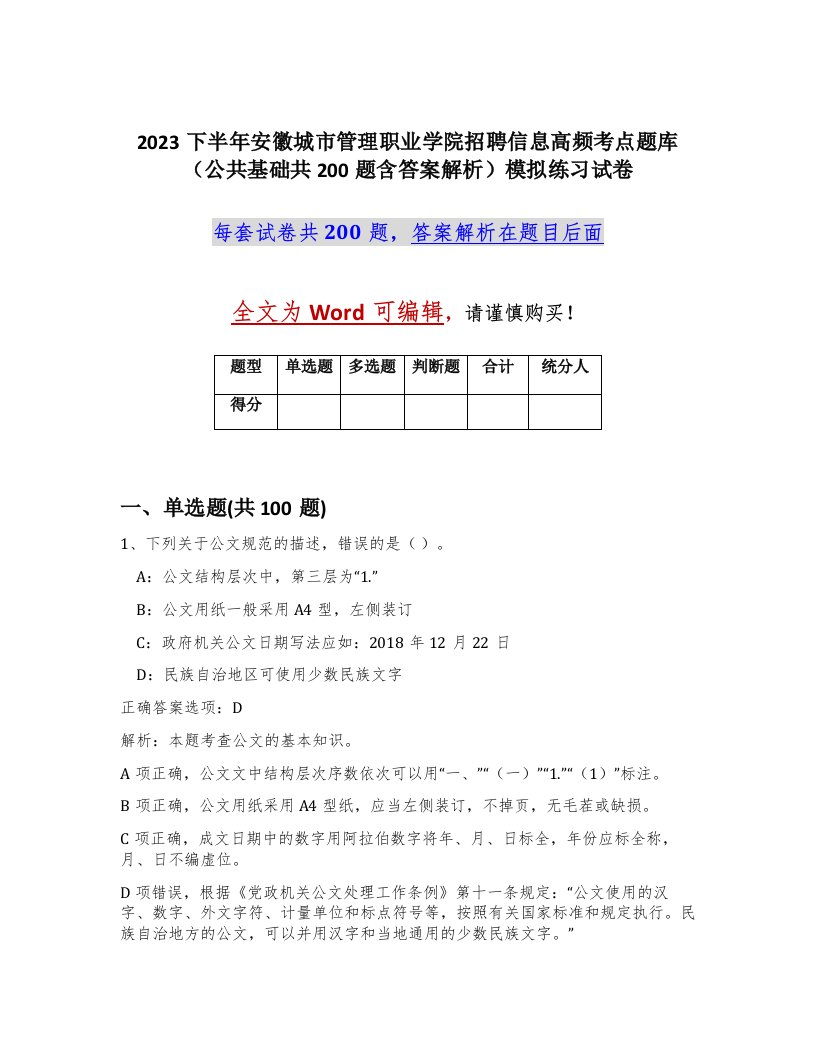 2023 下半年安徽城市管理职业学院招聘信息高频考点题库（公共基础共 200 题含答案解析）模拟练习试卷

每套试卷共 200 题，答案解析在题目后面

全文为 Word 可编辑，请谨慎购买！

| 题型 | 单选题 | 多选题 | 判断题 | 合计 | 统分人 |
|---|---|---|---|---|---|
| 得分 | | | | | |

一、单选题(共 100 题)

1、下列关于公文规范的描述，错误的是（ ）。

A：公文结构层次中，第三层为“1.”

B：公文用纸一般采用 A4 型，左侧装订

C：政府机关公文日期写法应如：2018 年 12 月 22 日

D：民族自治地区可使用少数民族文字

正确答案选项：D

解析：本题考查公文的基本知识。

A 项正确，公文文中结构层次序数依次可以用“一、”“（一）”“1.”“（1）”标注。

B 项正确，公文用纸采用 A4 型纸，应当左侧装订，不掉页，无毛茬或缺损。

C 项正确，成文日期中的数字用阿拉伯数字将年、月、日标全，年份应标全称，月、日不编虚位。

D 项错误，根据《党政机关公文处理工作条例》第十一条规定：“公文使用的汉字、数字、外文字符、计量单位和标点符号等，按照有关国家标准和规定执行。民族自治地方的公文，可以并用汉字和当地通用的少数民族文字。”